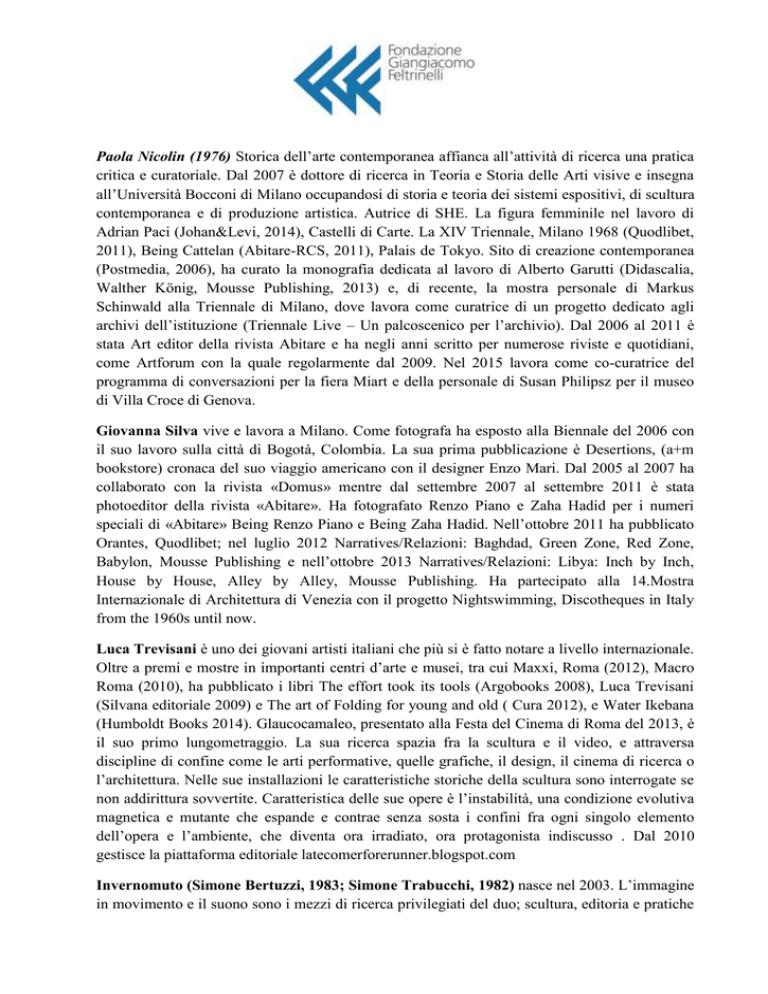 Fondazione
Giangiacomo
Feltrinelli

Paola Nicolin (1976) Storica dell'arte contemporanea affianca all'attività di ricerca una pratica critica e curatoriale. Dal 2007 è dottore di ricerca in Teoria e Storia delle Arti visive e insegna all'Università Bocconi di Milano occupandosi di storia e teoria dei sistemi espositivi, di scultura contemporanea e di produzione artistica. Autrice di SHE. La figura femminile nel lavoro di Adrian Paci (Johan&Levi, 2014), Castelli di Carte. La XIV Triennale, Milano 1968 (Quodlibet, 2011), Being Cattelan (Abitare-RCS, 2011), Palais de Tokyo. Sito di creazione contemporanea (Postmedia, 2006), ha curato la monografia dedicata al lavoro di Alberto Garutti (Didascalia, Walther König, Mousse Publishing, 2013) e, di recente, la mostra personale di Markus Schinwald alla Triennale di Milano, dove lavora come curatrice di un progetto dedicato agli archivi dell'istituzione (Triennale Live – Un palcoscenico per l'archivio). Dal 2006 al 2011 è stata Art editor della rivista Abitare e ha negli anni scritto per numerose riviste e quotidiani, come Artforum con la quale regolarmente dal 2009. Nel 2015 lavora come co-curatrice del programma di conversazioni per la fiera Miart e della personale di Susan Philipsz per il museo di Villa Croce di Genova.

Giovanna Silva vive e lavora a Milano. Come fotografa ha esposto alla Biennale del 2006 con il suo lavoro sulla città di Bogotà, Colombia. La sua prima pubblicazione è Desertions, (a+m bookstore) cronaca del suo viaggio americano con il designer Enzo Mari. Dal 2005 al 2007 ha collaborato con la rivista «Domus» mentre dal settembre 2007 al settembre 2011 è stata photoeditor della rivista «Abitare». Ha fotografato Renzo Piano e Zaha Hadid per i numeri speciali di «Abitare» Being Renzo Piano e Being Zaha Hadid. Nell'ottobre 2011 ha pubblicato Orantes, Quodlibet; nel luglio 2012 Narratives/Relazioni: Baghdad, Green Zone, Red Zone, Babylon, Mousse Publishing e nell'ottobre 2013 Narratives/Relazioni: Libya: Inch by Inch, House by House, Alley by Alley, Mousse Publishing. Ha partecipato alla 14.Mostra Internazionale di Architettura di Venezia con il progetto Nightswimming, Discotheques in Italy from the 1960s until now.

Luca Trevisani è uno dei giovani artisti italiani che più si è fatto notare a livello internazionale. Oltre a premi e mostre in importanti centri d'arte e musei, tra cui Maxxi, Roma (2012), Macro Roma (2010), ha pubblicato i libri The effort took its tools (Argobooks 2008), Luca Trevisani (Silvana editoriale 2009) e The art of Folding for young and old ( Cura 2012), e Water Ikebana (Humboldt Books 2014). Glaucocamaleo, presentato alla Festa del Cinema di Roma del 2013, è il suo primo lungometraggio. La sua ricerca spazia fra la scultura e il video, e attraversa discipline di confine come le arti performative, quelle grafiche, il design, il cinema di ricerca o l'architettura. Nelle sue installazioni le caratteristiche storiche della scultura sono interrogate se non addirittura sovvertite. Caratteristica delle sue opere è l'instabilità, una condizione evolutiva magnetica e mutante che espande e contrae senza sosta i confini fra ogni singolo elemento dell'opera e l'ambiente, che diventa ora irradiato, ora protagonista indiscusso . Dal 2010 gestisce la piattaforma editoriale latecomerforerunner.blogspot.com

Invernomuto (Simone Bertuzzi, 1983; Simone Trabucchi, 1982) nasce nel 2003. L'immagine in movimento e il suono sono i mezzi di ricerca privilegiati del duo; scultura, editoria e pratiche